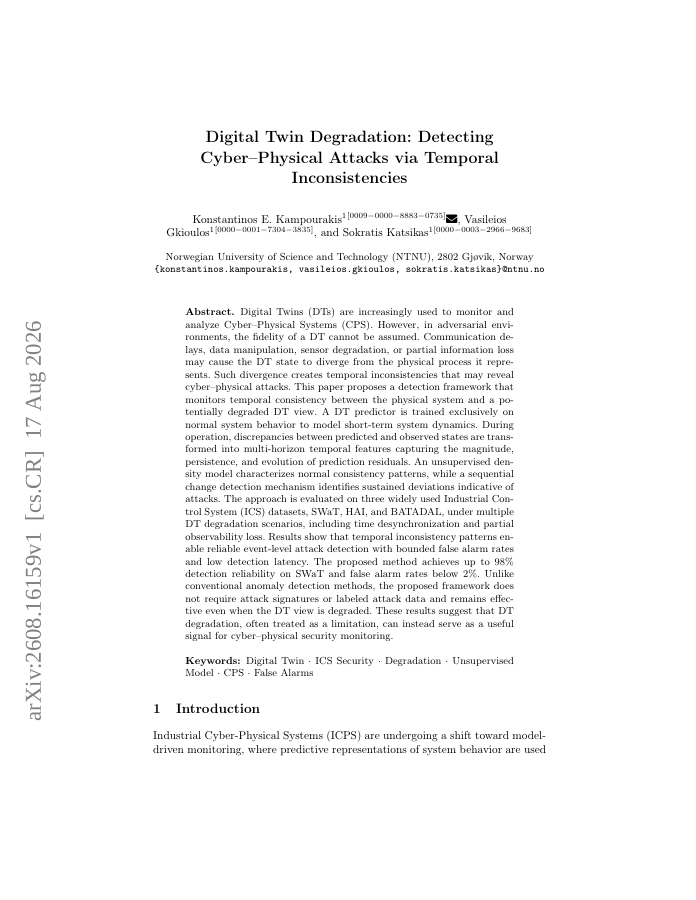 arXiv:2608.16159v1 [cs.CR] 17 Aug 2026

Digital Twin Degradation: Detecting Cyber–Physical Attacks via Temporal Inconsistencies

Konstantinos E. Kampourakis$^{1[0009-0000-8883-0735]}$, Vasileios Gkioulos$^{1[0000-0001-7304-3835]}$, and Sokratis Katsikas$^{1[0000-0003-2966-9683]}$

Norwegian University of Science and Technology (NTNU), 2802 Gjøvik, Norway
{konstantinos.kampourakis, vasileios.gkioulos, sokratis.katsikas}@ntnu.no

Abstract. Digital Twins (DTs) are increasingly used to monitor and analyze Cyber–Physical Systems (CPS). However, in adversarial environments, the fidelity of a DT cannot be assumed. Communication delays, data manipulation, sensor degradation, or partial information loss may cause the DT state to diverge from the physical process it represents. Such divergence creates temporal inconsistencies that may reveal cyber–physical attacks. This paper proposes a detection framework that monitors temporal consistency between the physical system and a potentially degraded DT view. A DT predictor is trained exclusively on normal system behavior to model short-term system dynamics. During operation, discrepancies between predicted and observed states are transformed into multi-horizon temporal features capturing the magnitude, persistence, and evolution of prediction residuals. An unsupervised density model characterizes normal consistency patterns, while a sequential change detection mechanism identifies sustained deviations indicative of attacks. The approach is evaluated on three widely used Industrial Control System (ICS) datasets, SWaT, HAI, and BATADAL, under multiple DT degradation scenarios, including time desynchronization and partial observability loss. Results show that temporal inconsistency patterns enable reliable event-level attack detection with bounded false alarm rates and low detection latency. The proposed method achieves up to 98% detection reliability on SWaT and false alarm rates below 2%. Unlike conventional anomaly detection methods, the proposed framework does not require attack signatures or labeled attack data and remains effective even when the DT view is degraded. These results suggest that DT degradation, often treated as a limitation, can instead serve as a useful signal for cyber–physical security monitoring.

Keywords: Digital Twin · ICS Security · Degradation · Unsupervised Model · CPS · False Alarms

1 Introduction

Industrial Cyber-Physical Systems (ICPS) are undergoing a shift toward model-driven monitoring, where predictive representations of system behavior are used